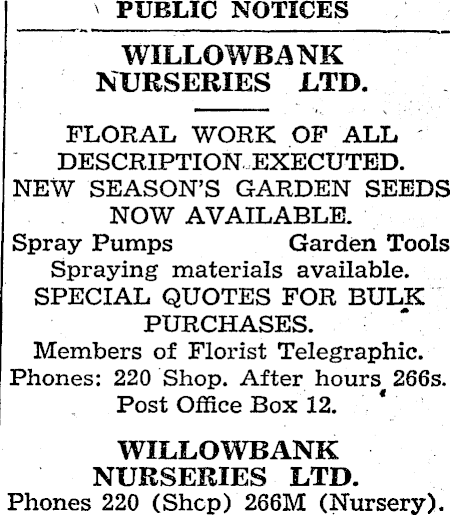 PUBLIC NOTICES

WILLOWBANK
NURSERIES LTD.

FLORAL WORK OF ALL DESCRIPTION EXECUTED.
NEW SEASON'S GARDEN SEEDS NOW AVAILABLE.

Spray Pumps Garden Tools

Spraying materials available.

SPECIAL QUOTES FOR BULK PURCHASES.

Members of Florist Telegraphic.

Phones: 220 Shop. After hours 266s.

Post Office Box 12.

WILLOWBANK
NURSERIES LTD.

Phones 220 (Shcp) 266M (Nursery).